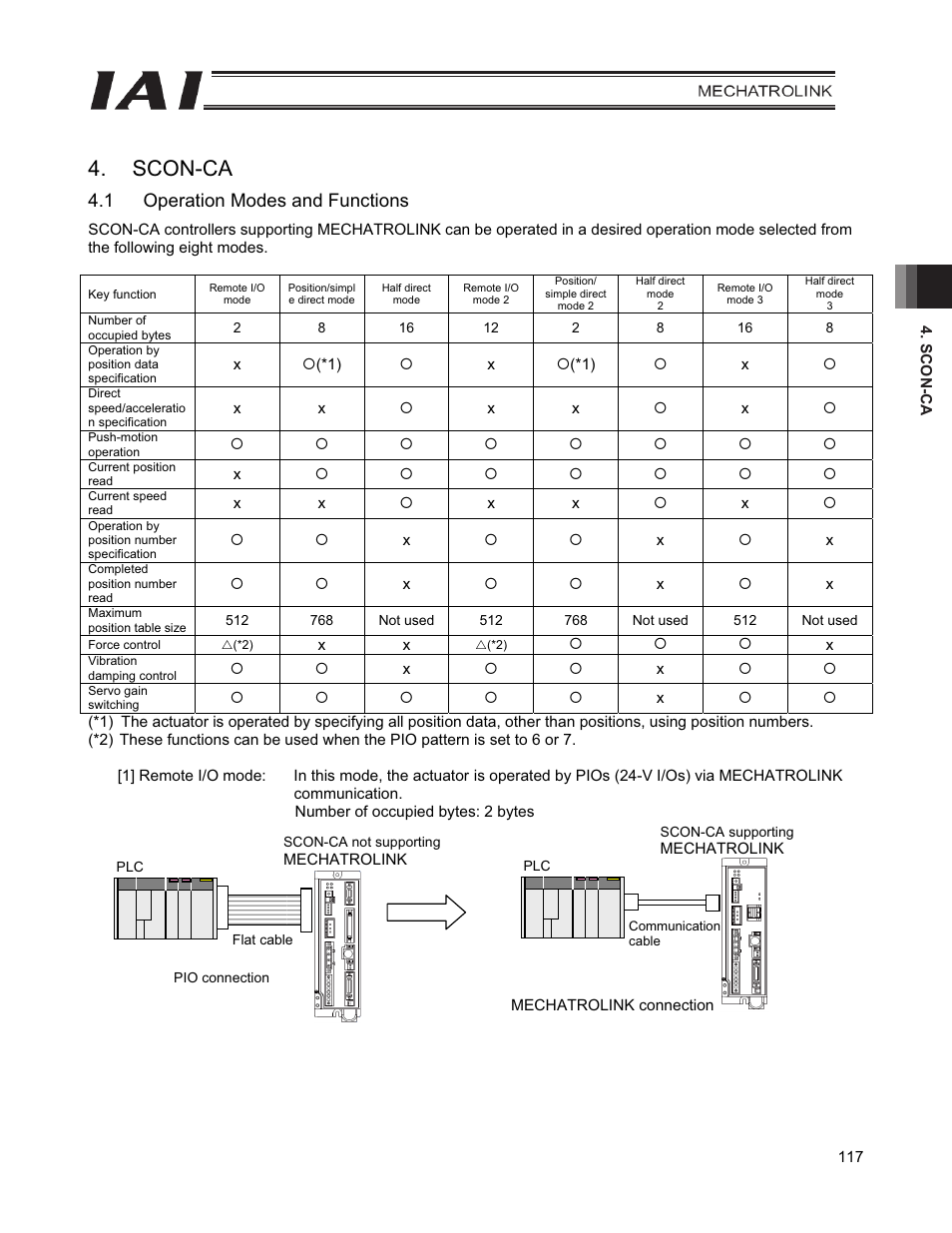 IAI

MECHATROLINK

4. SCON-CA

4.1 Operation Modes and Functions

SCON-CA controllers supporting MECHATROLINK can be operated in a desired operation mode selected from the following eight modes.

| Key function | Remote I/O mode | Position/simple direct mode | Half direct mode | Remote I/O mode 2 | Position/ simple direct mode 2 | Half direct mode 2 | Remote I/O mode 3 | Half direct mode 3 |
|---|---|---|---|---|---|---|---|---|
| Number of occupied bytes | 2 | 8 | 16 | 12 | 2 | 8 | 16 | 8 |
| Operation by position data specification | x | ○(*1) | ○ | x | ○(*1) | ○ | x | ○ |
| Direct speed/acceleration specification | x | x | ○ | x | x | ○ | x | ○ |
| Push-motion operation | ○ | ○ | ○ | ○ | ○ | ○ | ○ | ○ |
| Current position read | x | ○ | ○ | ○ | ○ | ○ | ○ | ○ |
| Current speed read | x | x | ○ | x | x | ○ | x | ○ |
| Operation by position number specification | ○ | ○ | x | ○ | ○ | x | ○ | x |
| Completed position number read | ○ | ○ | x | ○ | ○ | x | ○ | x |
| Maximum position table size | 512 | 768 | Not used | 512 | 768 | Not used | 512 | Not used |
| Force control | △(*2) | x | x | △(*2) | ○ | ○ | ○ | x |
| Vibration damping control | ○ | ○ | x | ○ | ○ | x | ○ | ○ |
| Servo gain switching | ○ | ○ | ○ | ○ | ○ | x | ○ | ○ |

(*1) The actuator is operated by specifying all position data, other than positions, using position numbers.
(*2) These functions can be used when the PIO pattern is set to 6 or 7.

[1] Remote I/O mode: In this mode, the actuator is operated by PIOs (24-V I/Os) via MECHATROLINK communication.
Number of occupied bytes: 2 bytes

SCON-CA not supporting MECHATROLINK

PLC

Flat cable

PIO connection

SCON-CA supporting MECHATROLINK

PLC

Communication cable

MECHATROLINK connection

4. SCON-CA

117